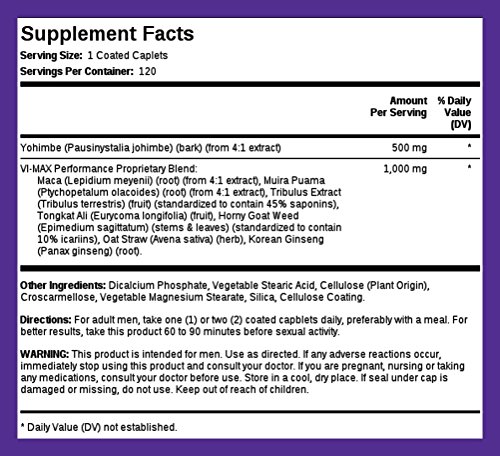 Supplement Facts
Serving Size: 1 Coated Caplets
Servings Per Container: 120

| | Amount Per Serving | % Daily Value (DV) |
|---|---|---|
| Yohimbe (Pausinystalia johimbe) (bark) (from 4:1 extract) | 500 mg | * |
| VI-MAX Performance Proprietary Blend: Maca (Lepidium meyenii) (root) (from 4:1 extract), Muira Puama (Ptychopetalum olacoides) (root) (from 4:1 extract), Tribulus Extract (Tribulus terrestris) (fruit) (standardized to contain 45% saponins), Tongkat Ali (Eurycoma longifolia) (fruit), Horny Goat Weed (Epimedium sagittatum) (stems & leaves) (standardized to contain 10% icariins), Oat Straw (Avena sativa) (herb), Korean Ginseng (Panax ginseng) (root). | 1,000 mg | * |

Other Ingredients: Dicalcium Phosphate, Vegetable Stearic Acid, Cellulose (Plant Origin), Croscarmellose, Vegetable Magnesium Stearate, Silica, Cellulose Coating.

Directions: For adult men, take one (1) or two (2) coated capblets daily, preferably with a meal. For better results, take this product 60 to 90 minutes before sexual activity.

WARNING: This product is intended for men. Use as directed. If any adverse reactions occur, immediately stop using this product and consult your doctor. If you are pregnant, nursing or taking any medications, consult your doctor before use. Store in a cool, dry place. If seal under cap is damaged or missing, do not use. Keep out of reach of children.

* Daily Value (DV) not established.